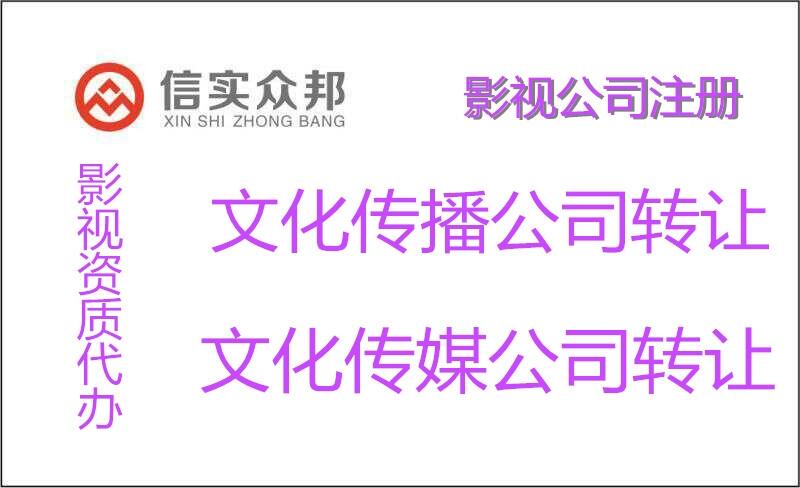 信实众邦
XIN SHI ZHONG BANG

影视公司注册

影视资质代办

文化传播公司转让

文化传媒公司转让